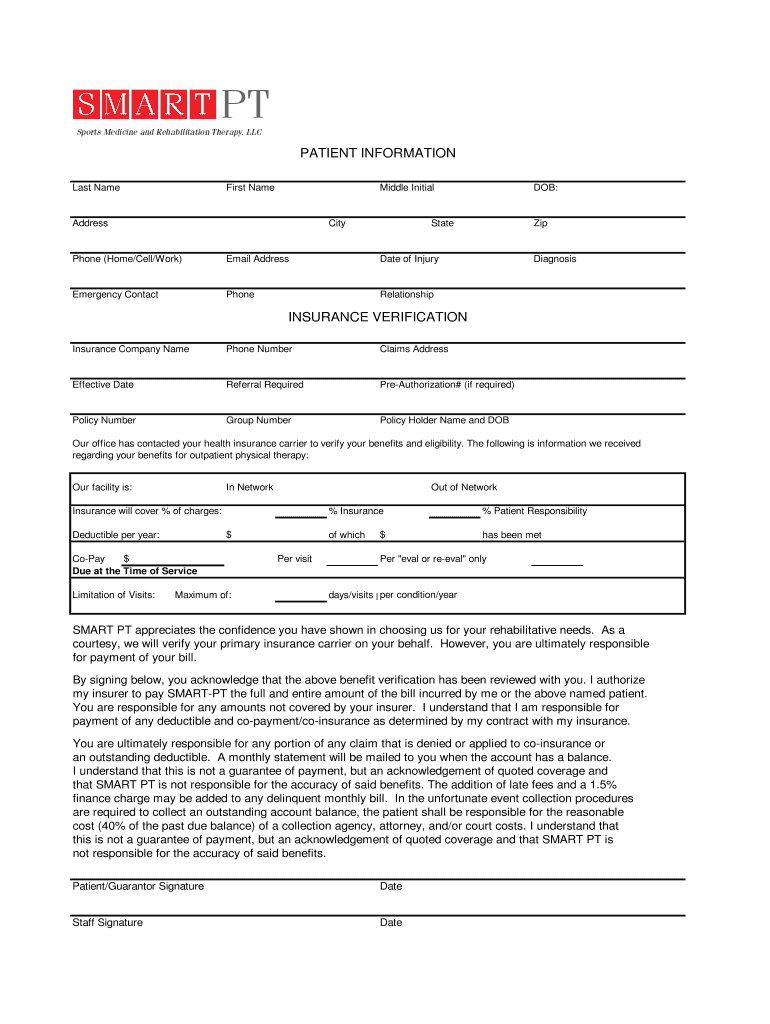 SMART PT
Sports Medicine and Rehabilitation Therapy, LLC

PATIENT INFORMATION

Last Name First Name Middle Initial DOB:

Address City State Zip

Phone (Home/Cell/Work) Email Address Date of Injury Diagnosis

Emergency Contact Phone Relationship

INSURANCE VERIFICATION

Insurance Company Name Phone Number Claims Address

Effective Date Referral Required Pre-Authorization# (if required)

Policy Number Group Number Policy Holder Name and DOB

Our office has contacted your health insurance carrier to verify your benefits and eligibility. The following is information we received regarding your benefits for outpatient physical therapy:

Our facility is: In Network Out of Network

Insurance will cover % of charges: % Insurance % Patient Responsibility

Deductible per year: $ of which $ has been met

Co-Pay $ Per visit Per "eval or re-eval" only
Due at the Time of Service

Limitation of Visits: Maximum of: days/visits per condition/year

SMART PT appreciates the confidence you have shown in choosing us for your rehabilitative needs. As a courtesy, we will verify your primary insurance carrier on your behalf. However, you are ultimately responsible for payment of your bill.

By signing below, you acknowledge that the above benefit verification has been reviewed with you. I authorize my insurer to pay SMART-PT the full and entire amount of the bill incurred by me or the above named patient. You are responsible for any amounts not covered by your insurer. I understand that I am responsible for payment of any deductible and co-payment/co-insurance as determined by my contract with my insurance.

You are ultimately responsible for any portion of any claim that is denied or applied to co-insurance or an outstanding deductible. A monthly statement will be mailed to you when the account has a balance. I understand that this is not a guarantee of payment, but an acknowledgement of quoted coverage and that SMART PT is not responsible for the accuracy of said benefits. The addition of late fees and a 1.5% finance charge may be added to any delinquent monthly bill. In the unfortunate event collection procedures are required to collect an outstanding account balance, the patient shall be responsible for the reasonable cost (40% of the past due balance) of a collection agency, attorney, and/or court costs. I understand that this is not a guarantee of payment, but an acknowledgement of quoted coverage and that SMART PT is not responsible for the accuracy of said benefits.

Patient/Guarantor Signature Date

Staff Signature Date